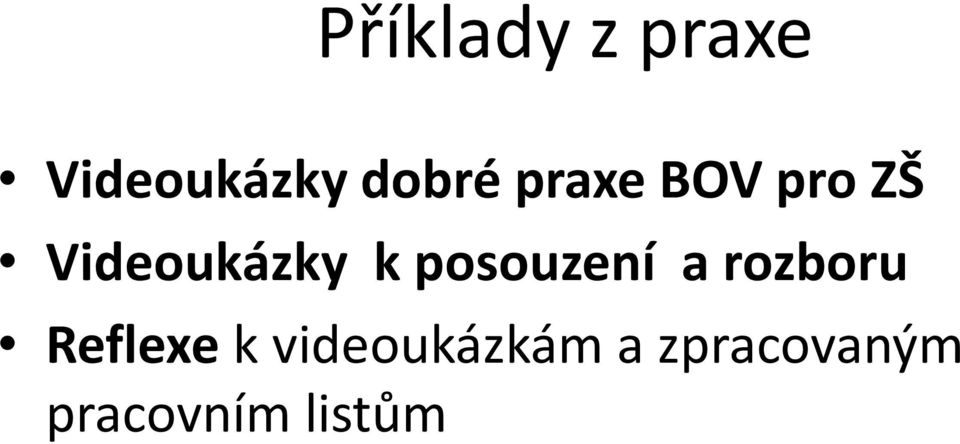 Příklady z praxe

• Videoukázky dobré praxe BOV pro ZŠ
• Videoukázky k posouzení a rozboru
• Reflexe k videoukázkám a zpracovaným pracovním listům